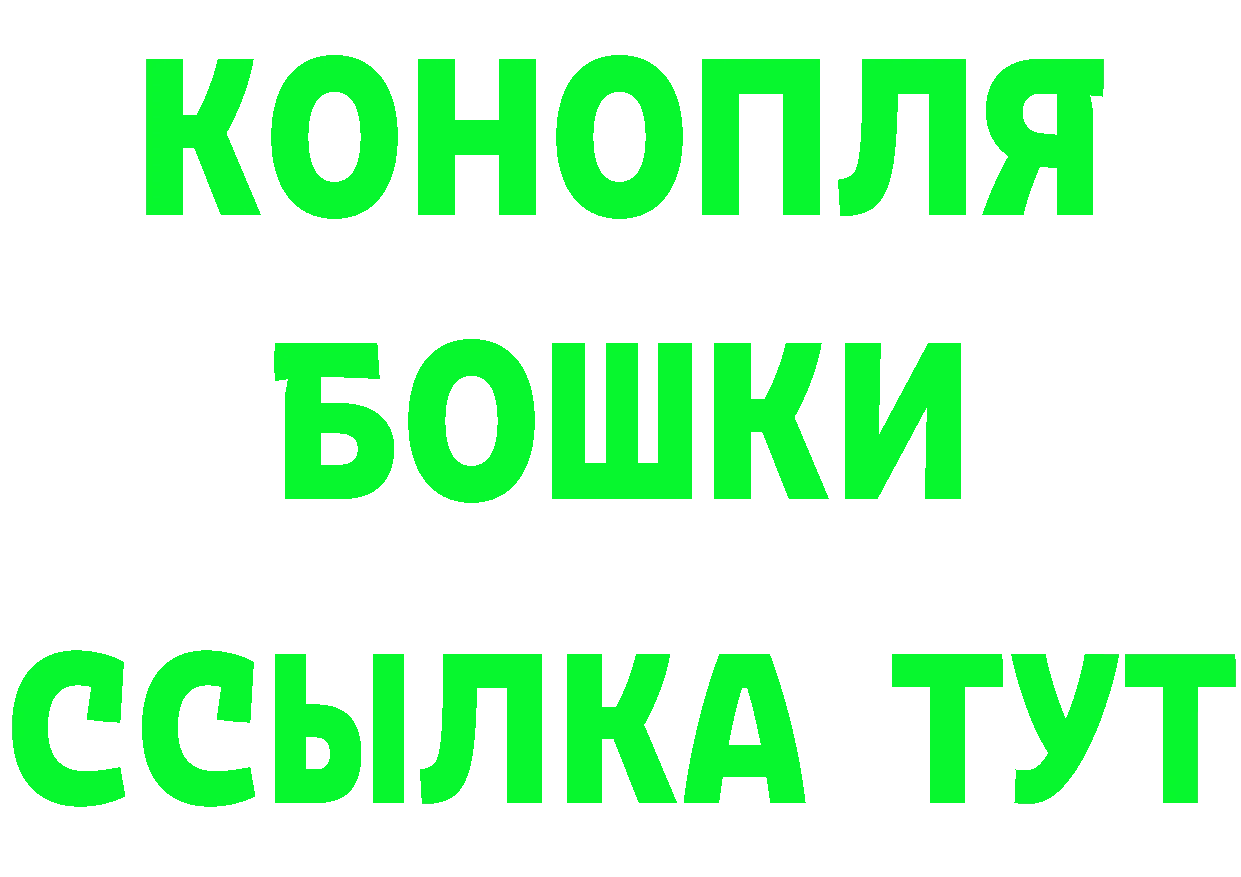 КОНОПЛЯ
БОШКИ
ССЫЛКА ТУТ